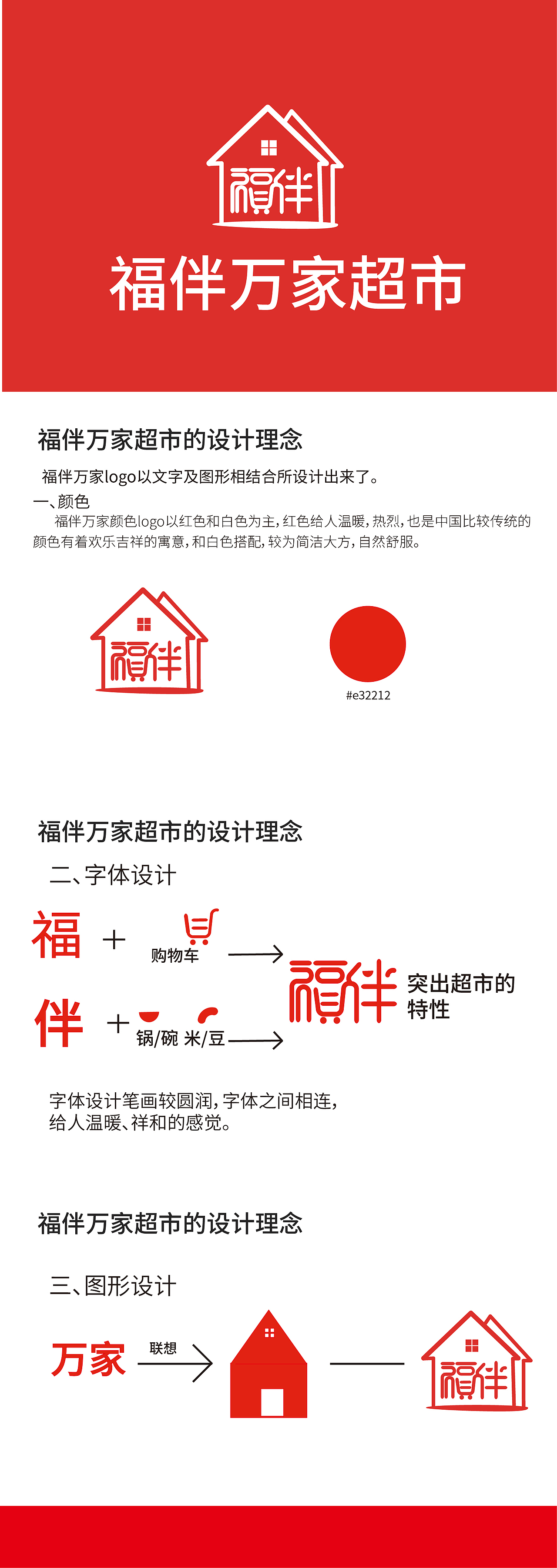 福伴

福伴万家超市

福伴万家超市的设计理念

福伴万家logo以文字及图形相结合所设计出来了。

一、颜色

福伴万家颜色logo以红色和白色为主，红色给人温暖，热烈，也是中国比较传统的颜色有着欢乐吉祥的寓意，和白色搭配，较为简洁大方，自然舒服。

福伴

#e32212

福伴万家超市的设计理念

二、字体设计

福 + 购物车

伴 + 锅/碗 米/豆

福伴 突出超市的特性

字体设计笔画较圆润，字体之间相连，给人温暖、祥和的感觉。

福伴万家超市的设计理念

三、图形设计

万家 联想

福伴